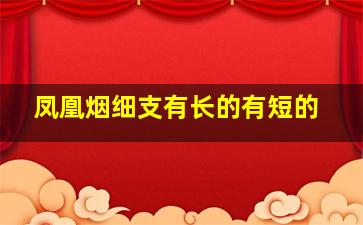 凤凰烟细支有长的有短的